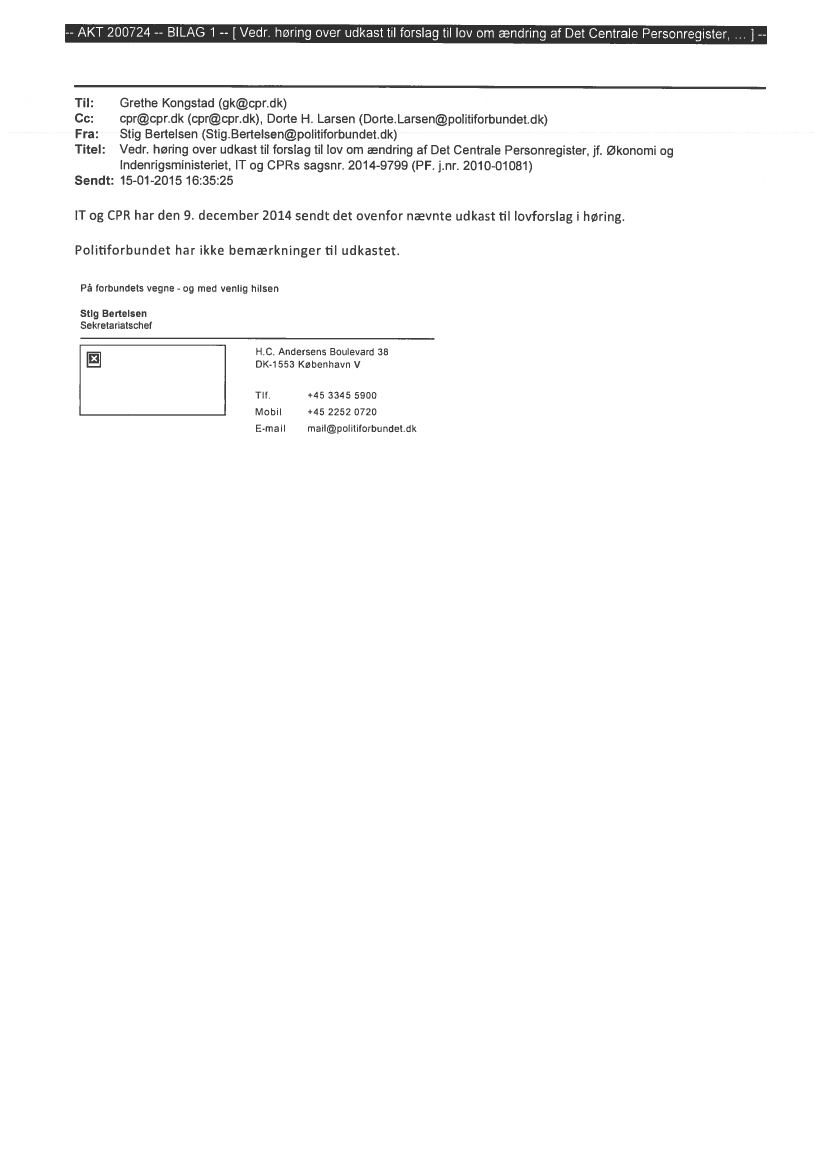 -- AKT 200724 -- BILAG 1 -- [ Vedr. høring over udkast til forslag til lov om ændring af Det Centrale Personregister, ... ] --

Til: Grethe Kongstad (gk@cpr.dk)
Cc: cpr@cpr.dk (cpr@cpr.dk), Dorte H. Larsen (Dorte.Larsen@politiforbundet.dk)
Fra: Stig Bertelsen (Stig.Bertelsen@politiforbundet.dk)
Titel: Vedr. høring over udkast til forslag til lov om ændring af Det Centrale Personregister, jf. Økonomi og Indenrigsministeriet, IT og CPRs sagsnr. 2014-9799 (PF. j.nr. 2010-01081)
Sendt: 15-01-2015 16:35:25

IT og CPR har den 9. december 2014 sendt det ovenfor nævnte udkast til lovforslag i høring.

Politiforbundet har ikke bemærkninger til udkastet.

På forbundets vegne - og med venlig hilsen

Stig Bertelsen
Sekretariatschef

H.C. Andersens Boulevard 38
DK-1553 København V

Tlf. +45 3345 5900
Mobil +45 2252 0720
E-mail mail@politiforbundet.dk